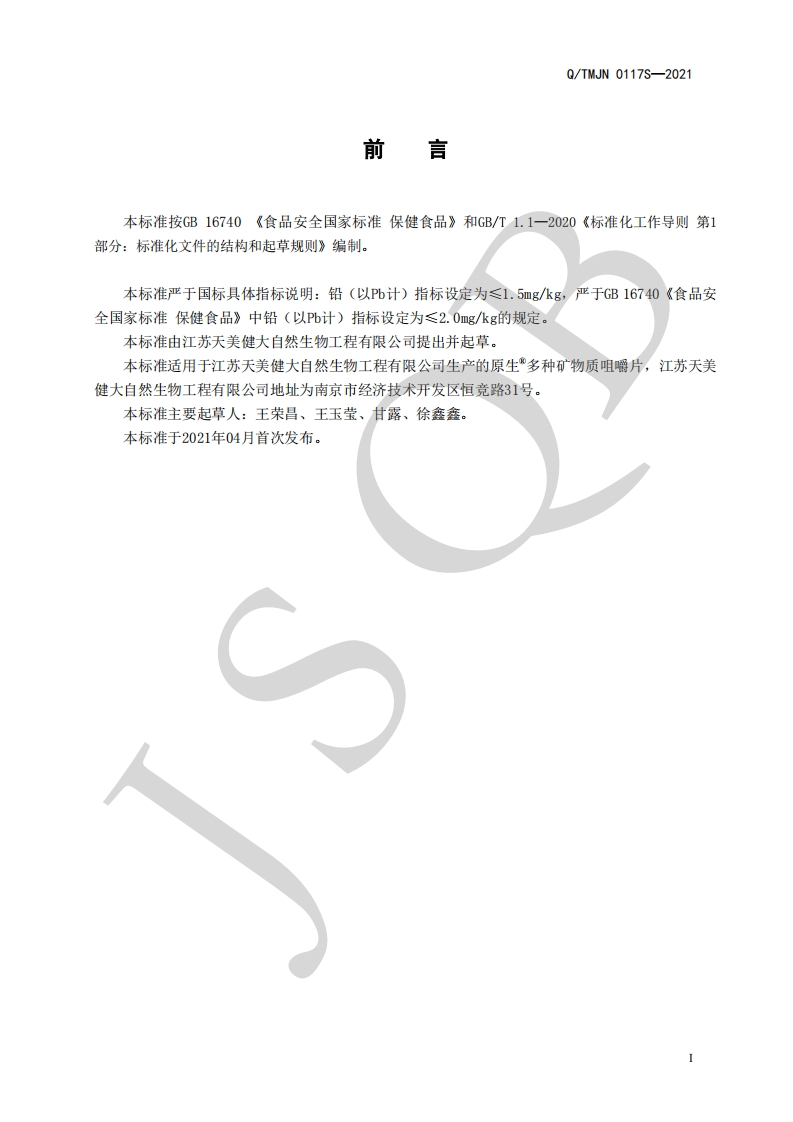 Q/TMJN 0117S—2021

前 言

本标准按GB 16740《食品安全国家标准 保健食品》和GB/T 1.1—2020《标准化工作导则 第1部分：标准化文件的结构和起草规则》编制。

本标准严于国标具体指标说明：铅（以Pb计）指标设定为≤1.5mg/kg，严于GB 16740《食品安全国家标准 保健食品》中铅（以Pb计）指标设定为≤2.0mg/kg的规定。

本标准由江苏天美健大自然生物工程有限公司提出并起草。

本标准适用于江苏天美健大自然生物工程有限公司生产的原生®多种矿物质咀嚼片，江苏天美健大自然生物工程有限公司地址为南京市经济技术开发区恒竞路31号。

本标准主要起草人：王荣昌、王玉莹、甘露、徐鑫鑫。

本标准于2021年04月首次发布。

I

JSQB